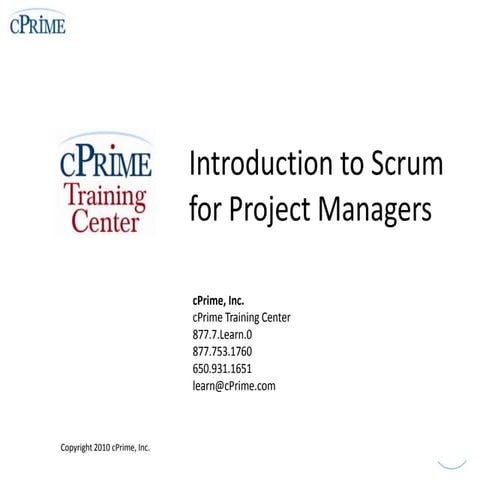 cPRIME

cPRIME
Training
Center

Introduction to Scrum for Project Managers

cPrime, Inc.
cPrime Training Center
877.7.Learn.0
877.753.1760
650.931.1651
learn@cPrime.com

Copyright 2010 cPrime, Inc.